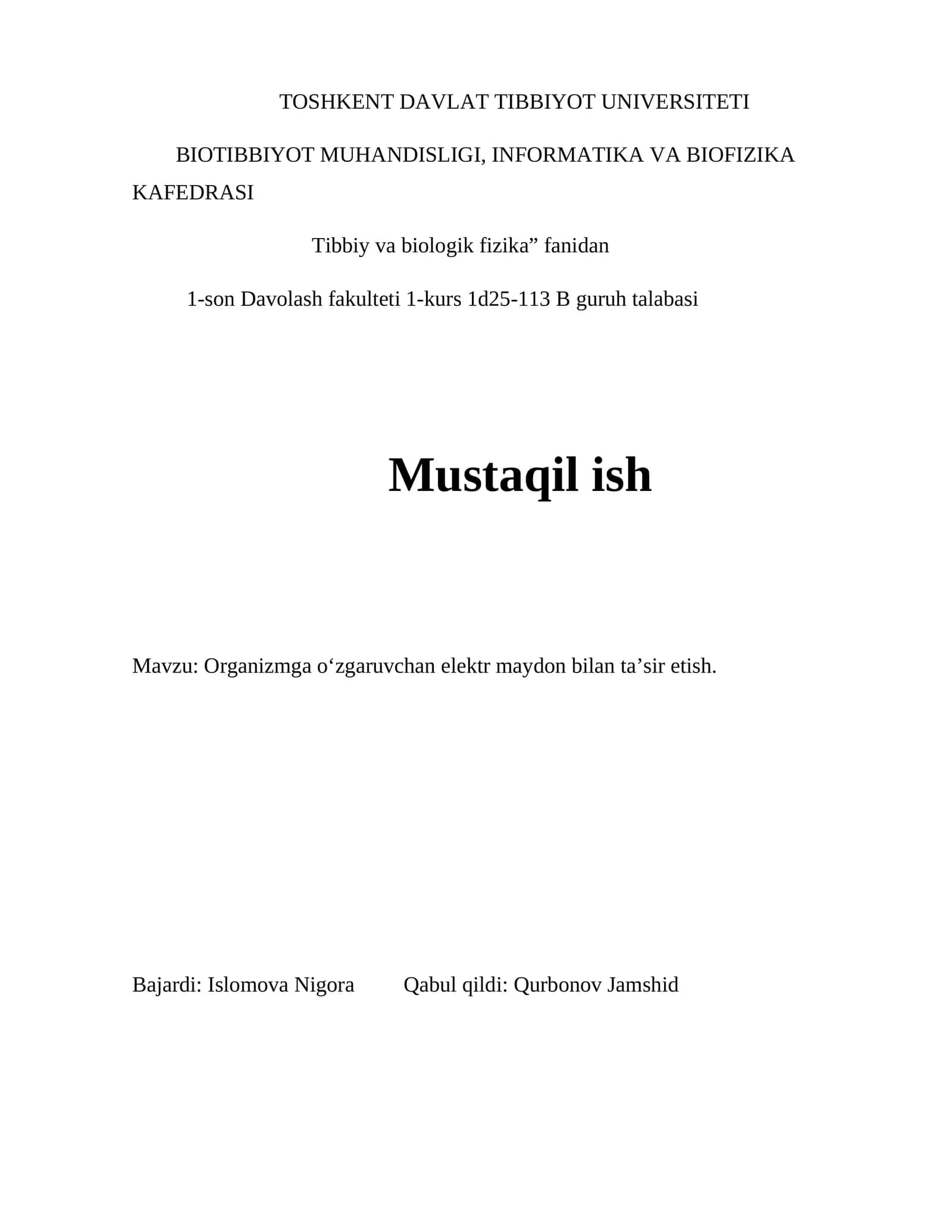 TOSHKENT DAVLAT TIBBIYOT UNIVERSITETI

BIOTIBBIYOT MUHANDISLIGI, INFORMATIKA VA BIOFIZIKA KAFEDRASI

Tibbiy va biologik fizika” fanidan

1-son Davolash fakulteti 1-kurs 1d25-113 B guruh talabasi

Mustaqil ish

Mavzu: Organizmga o‘zgaruvchan elektr maydon bilan ta’sir etish.

Bajardi: Islomova Nigora Qabul qildi: Qurbonov Jamshid